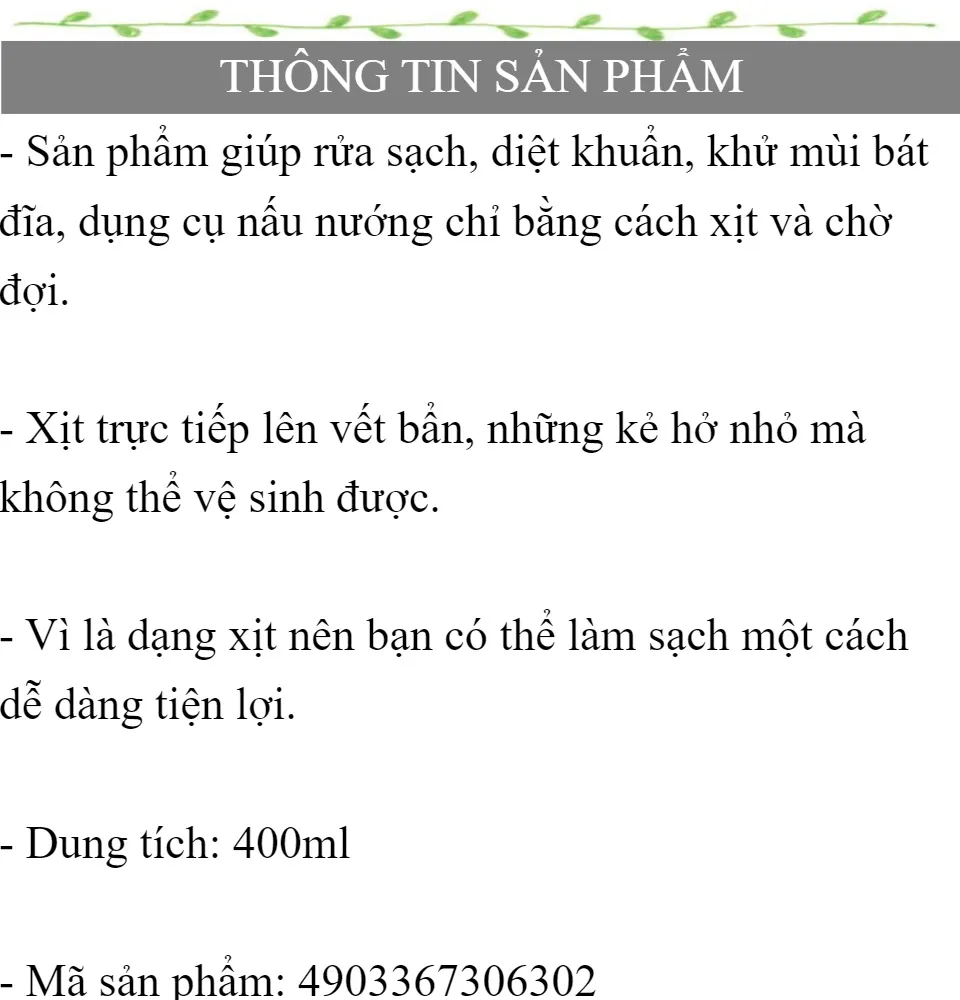 THÔNG TIN SẢN PHẨM

- Sản phẩm giúp rửa sạch, diệt khuẩn, khử mùi bát đĩa, dụng cụ nấu nướng chỉ bằng cách xịt và chờ đợi.

- Xịt trực tiếp lên vết bẩn, những kẻ hở nhỏ mà không thể vệ sinh được.

- Vì là dạng xịt nên bạn có thể làm sạch một cách dễ dàng tiện lợi.

- Dung tích: 400ml

- Mã sản phẩm: 4903367306302